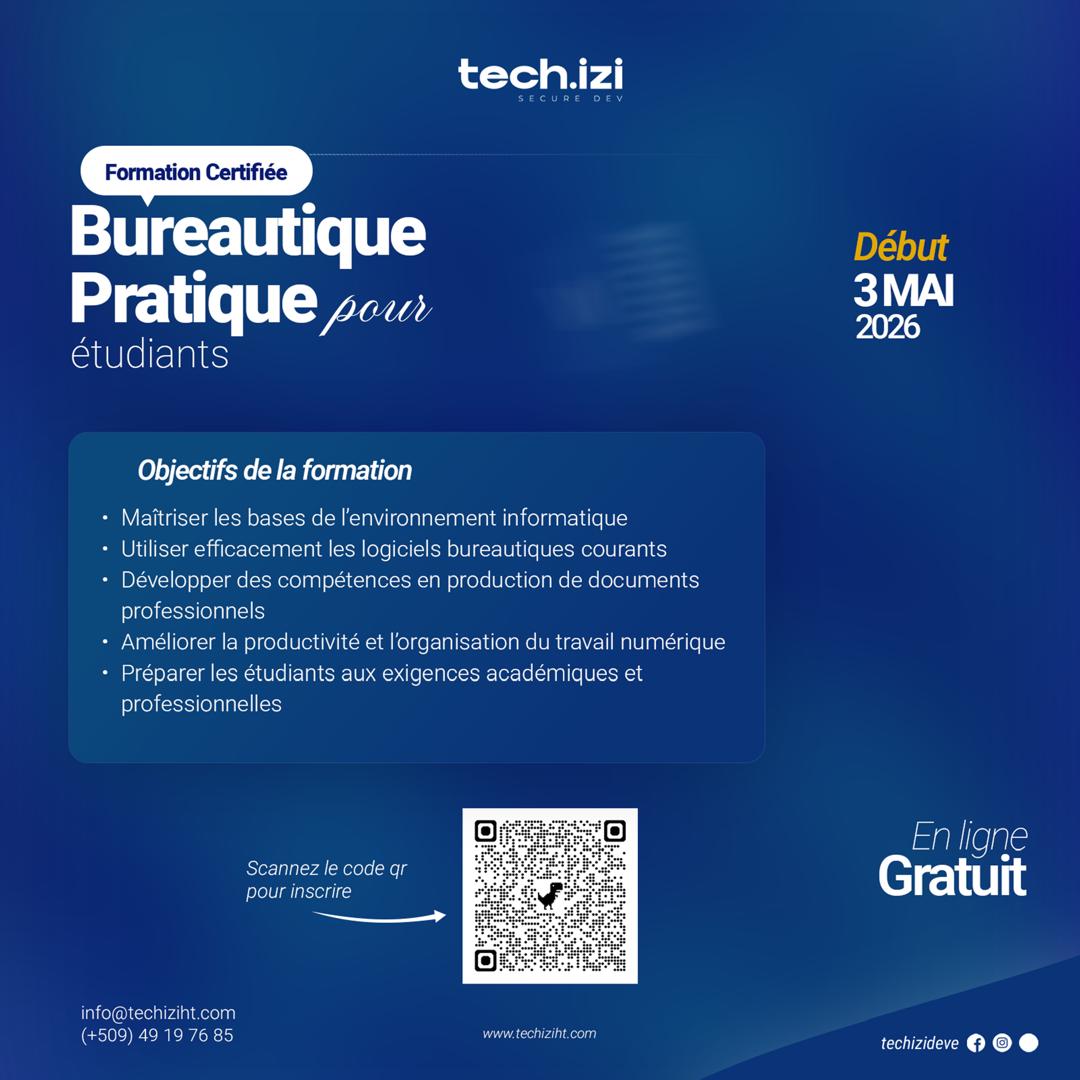 tech.izi
SECURE DEV

Formation Certifiée

Bureautique Pratique pour étudiants

Début
3 MAI
2026

Objectifs de la formation

• Maîtriser les bases de l'environnement informatique
• Utiliser efficacement les logiciels bureautiques courants
• Développer des compétences en production de documents professionnels
• Améliorer la productivité et l'organisation du travail numérique
• Préparer les étudiants aux exigences académiques et professionnelles

Scannez le code qr pour inscrire

En ligne
Gratuit

info@techiziht.com
(+509) 49 19 76 85

www.techiziht.com

techizideve